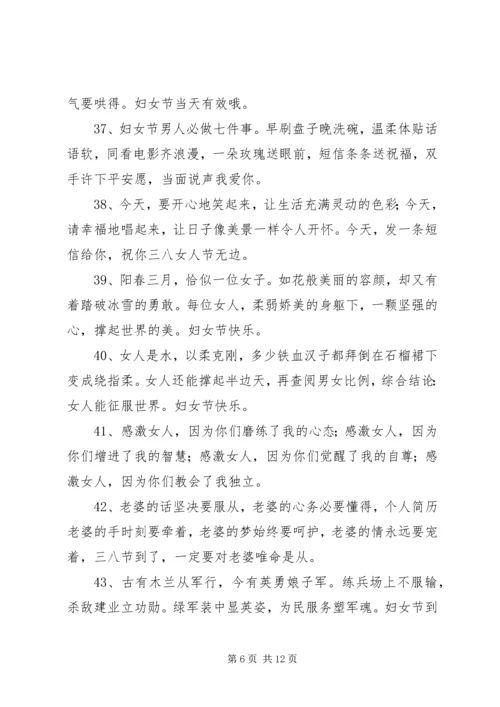 气要哄得。妇女节当天有效哦。

37、妇女节男人必做七件事。早刷盘子晚洗碗，温柔体贴话语软，同看电影齐浪漫，一朵玫瑰送眼前，短信条条送祝福，双手许下平安愿，当面说声我爱你。

38、今天，要开心地笑起来，让生活充满灵动的色彩；今天，请幸福地唱起来，让日子像美景一样令人开怀。今天，发一条短信给你，祝你三八女人节无边。

39、阳春三月，恰似一位女子。如花般美丽的容颜，却又有着踏破冰雪的勇敢。每位女人，柔弱娇美的身躯下，一颗坚强的心，撑起世界的美。妇女节快乐。

40、女人是水，以柔克刚，多少铁血汉子都拜倒在石榴裙下变成绕指柔。女人还能撑起半边天，再查阅男女比例，综合结论：女人能征服世界。妇女节快乐。

41、感激女人，因为你们磨练了我的心态；感激女人，因为你们增进了我的智慧；感激女人，因为你们觉醒了我的自尊；感激女人，因为你们教会了我独立。

42、老婆的话坚决要服从，老婆的心务必要懂得，个人简历老婆的手时刻要牵着，老婆的梦始终要呵护，老婆的情永远要宠着，三八节到了，一定要对老婆唯命是从。

43、古有木兰从军行，今有英勇娘子军。练兵场上不服输，杀敌建业立功勋。绿军装中显英姿，为民服务塑军魂。妇女节到

第 6 页 共 12 页